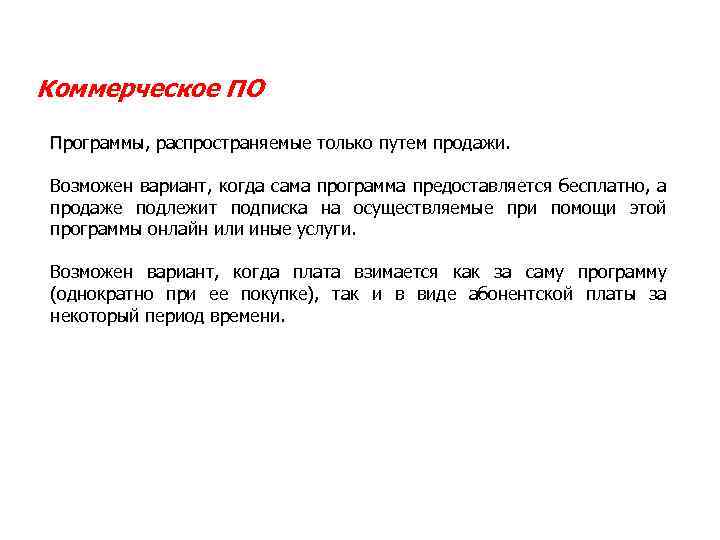 Коммерческое ПО

Программы, распространяемые только путем продажи.

Возможен вариант, когда сама программа предоставляется бесплатно, а продаже подлежит подписка на осуществляемые при помощи этой программы онлайн или иные услуги.

Возможен вариант, когда плата взимается как за саму программу (однократно при ее покупке), так и в виде абонентской платы за некоторый период времени.